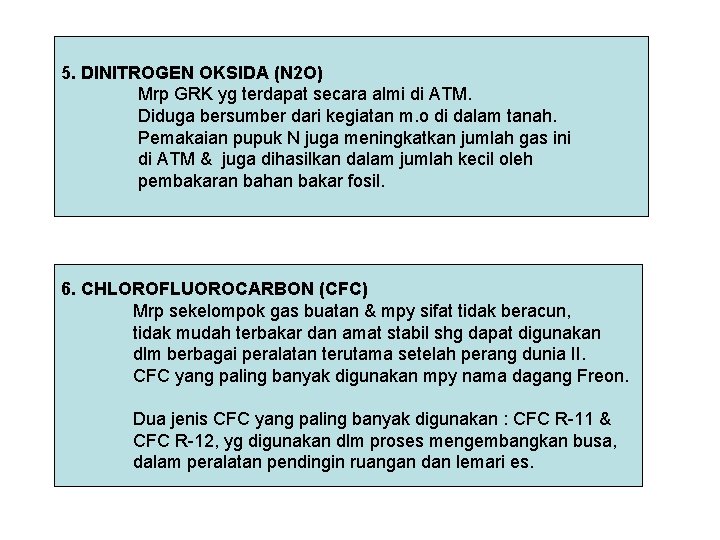 5. DINITROGEN OKSIDA (N2O)
Mrp GRK yg terdapat secara almi di ATM.
Diduga bersumber dari kegiatan m.o di dalam tanah.
Pemakaian pupuk N juga meningkatkan jumlah gas ini di ATM & juga dihasilkan dalam jumlah kecil oleh pembakaran bahan bakar fosil.

6. CHLOROFLUOROCARBON (CFC)
Mrp sekelompok gas buatan & mpy sifat tidak beracun, tidak mudah terbakar dan amat stabil shg dapat digunakan dlm berbagai peralatan terutama setelah perang dunia II.
CFC yang paling banyak digunakan mpy nama dagang Freon.

Dua jenis CFC yang paling banyak digunakan : CFC R-11 & CFC R-12, yg digunakan dlm proses mengembangkan busa, dalam peralatan pendingin ruangan dan lemari es.